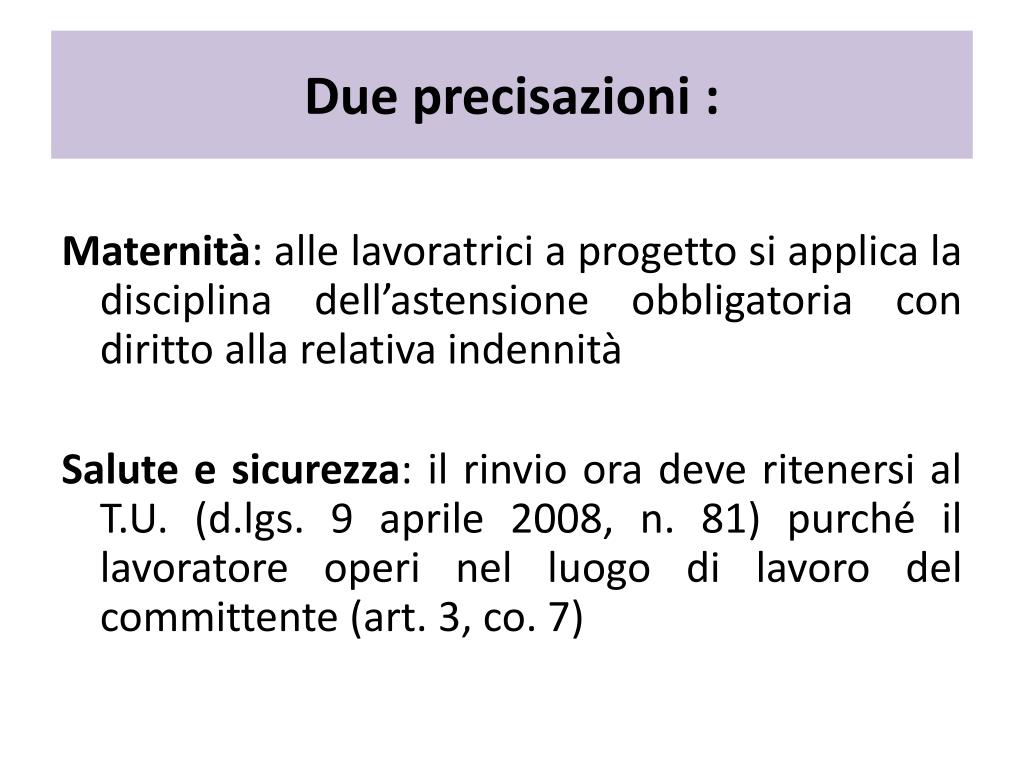 Due precisazioni :

Maternità: alle lavoratrici a progetto si applica la disciplina dell’astensione obbligatoria con diritto alla relativa indennità

Salute e sicurezza: il rinvio ora deve ritenersi al T.U. (d.lgs. 9 aprile 2008, n. 81) purché il lavoratore operi nel luogo di lavoro del committente (art. 3, co. 7)